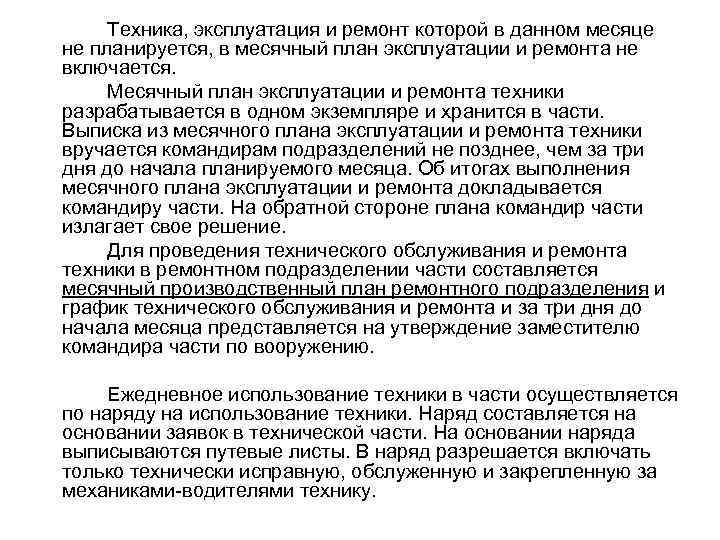 Техника, эксплуатация и ремонт которой в данном месяце не планируется, в месячный план эксплуатации и ремонта не включается.

Месячный план эксплуатации и ремонта техники разрабатывается в одном экземпляре и хранится в части. Выписка из месячного плана эксплуатации и ремонта техники вручается командирам подразделений не позднее, чем за три дня до начала планируемого месяца. Об итогах выполнения месячного плана эксплуатации и ремонта докладывается командиру части. На обратной стороне плана командир части излагает свое решение.

Для проведения технического обслуживания и ремонта техники в ремонтном подразделении части составляется месячный производственный план ремонтного подразделения и график технического обслуживания и ремонта и за три дня до начала месяца представляется на утверждение заместителю командира части по вооружению.

Ежедневное использование техники в части осуществляется по наряду на использование техники. Наряд составляется на основании заявок в технической части. На основании наряда выписываются путевые листы. В наряд разрешается включать только технически исправную, обслуженную и закрепленную за механиками-водителями технику.